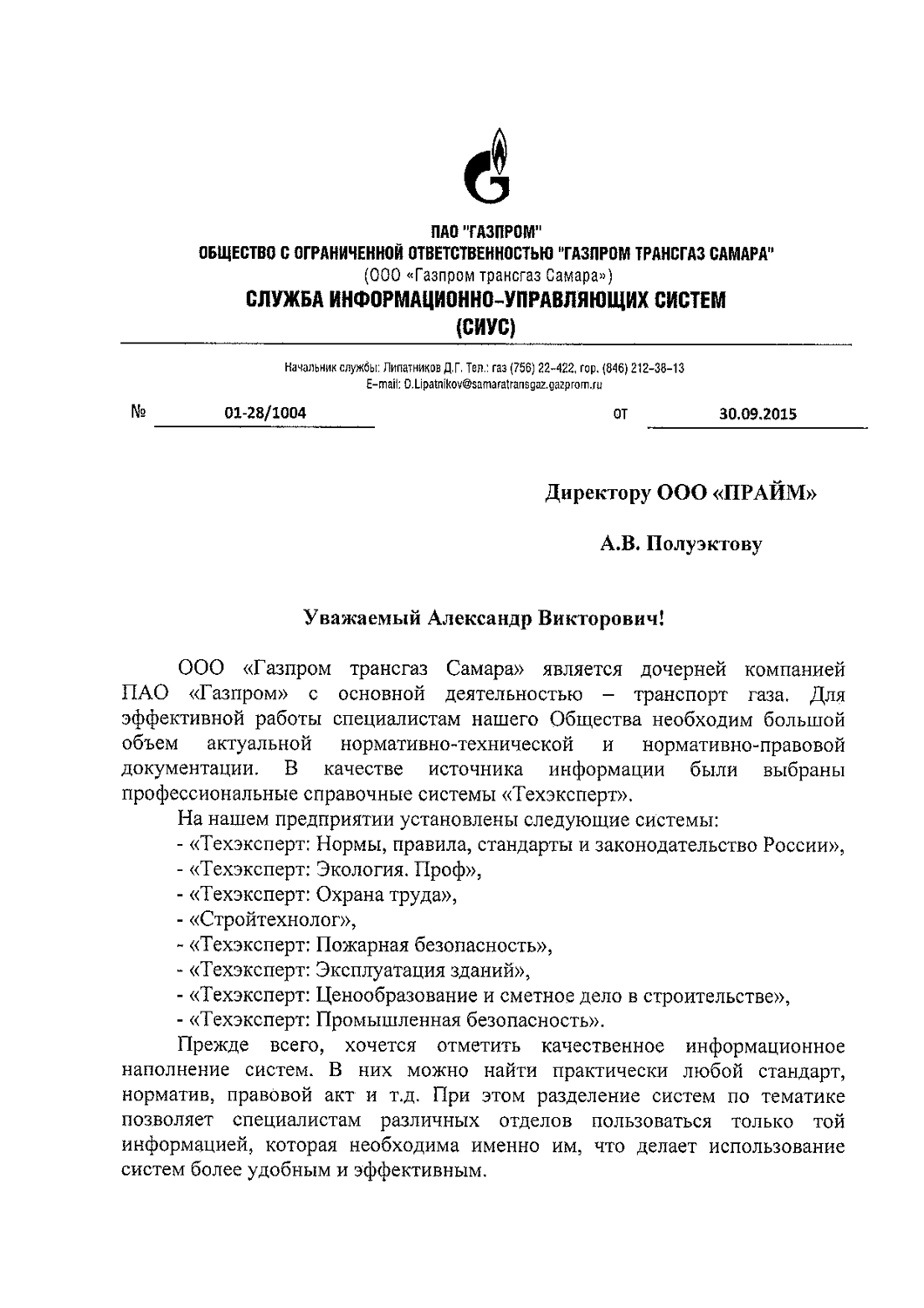 ПАО "ГАЗПРОМ"
ОБЩЕСТВО С ОГРАНИЧЕННОЙ ОТВЕТСТВЕННОСТЬЮ "ГАЗПРОМ ТРАНСГАЗ САМАРА"
(ООО «Газпром трансгаз Самара»)
СЛУЖБА ИНФОРМАЦИОННО-УПРАВЛЯЮЩИХ СИСТЕМ
(СИУС)

Начальник службы: Липатников Д.Г. Тел.: газ (756) 22-422, гор. (846) 212-38-13
E-mail: D.Lipatnikov@samaratransgaz.gazprom.ru

№ 01-28/1004 от 30.09.2015

Директору ООО «ПРАЙМ»

А.В. Полуэктову

Уважаемый Александр Викторович!

ООО «Газпром трансгаз Самара» является дочерней компанией ПАО «Газпром» с основной деятельностью – транспорт газа. Для эффективной работы специалистам нашего Общества необходим большой объем актуальной нормативно-технической и нормативно-правовой документации. В качестве источника информации были выбраны профессиональные справочные системы «Техэксперт».

На нашем предприятии установлены следующие системы:
- «Техэксперт: Нормы, правила, стандарты и законодательство России»,
- «Техэксперт: Экология. Проф»,
- «Техэксперт: Охрана труда»,
- «Стройтехнолог»,
- «Техэксперт: Пожарная безопасность»,
- «Техэксперт: Эксплуатация зданий»,
- «Техэксперт: Ценообразование и сметное дело в строительстве»,
- «Техэксперт: Промышленная безопасность».

Прежде всего, хочется отметить качественное информационное наполнение систем. В них можно найти практически любой стандарт, норматив, правовой акт и т.д. При этом разделение систем по тематике позволяет специалистам различных отделов пользоваться только той информацией, которая необходима именно им, что делает использование систем более удобным и эффективным.